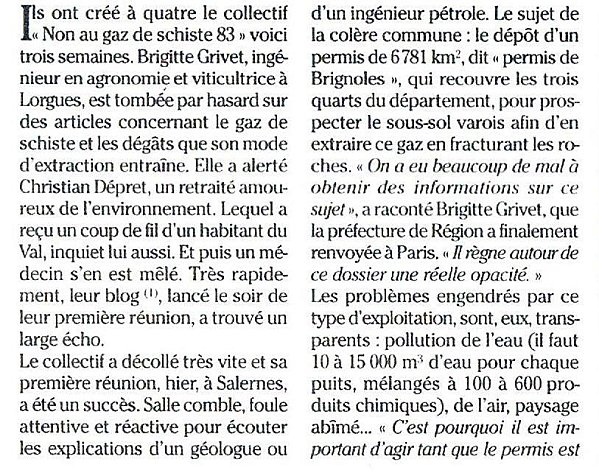 Ils ont créé à quatre le collectif « Non au gaz de schiste 83 » voici trois semaines. Brigitte Grivet, ingénieur en agronomie et viticultrice à Lorgues, est tombée par hasard sur des articles concernant le gaz de schiste et les dégâts que son mode d'extraction entraîne. Elle a alerté Christian Dépret, un retraité amoureux de l'environnement. Lequel a reçu un coup de fil d'un habitant du Val, inquiet lui aussi. Et puis un médecin s'en est mêlé. Très rapidement, leur blog $^{(1)}$, lancé le soir de leur première réunion, a trouvé un large écho.

Le collectif a décollé très vite et sa première réunion, hier, à Salernes, a été un succès. Salle comble, foule attentive et réactive pour écouter les explications d'un géologue ou d'un ingénieur pétrole. Le sujet de la colère commune : le dépôt d'un permis de 6 781 km$^2$, dit « permis de Brignoles », qui recouvre les trois quarts du département, pour prospecter le sous-sol varois afin d'en extraire ce gaz en fracturant les roches. « On a eu beaucoup de mal à obtenir des informations sur ce sujet », a raconté Brigitte Grivet, que la préfecture de Région a finalement renvoyée à Paris. « Il règne autour de ce dossier une réelle opacité. »

Les problèmes engendrés par ce type d'exploitation, sont, eux, transparents : pollution de l'eau (il faut 10 à 15 000 m$^3$ d'eau pour chaque puits, mélangés à 100 à 600 produits chimiques), de l'air, paysage abîmé... « C'est pourquoi il est important d'agir tant que le permis est